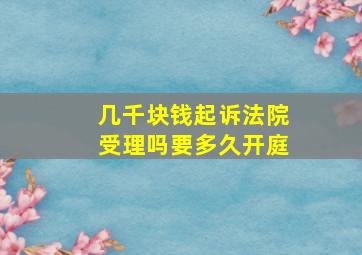 几千块钱起诉法院受理吗要多久开庭